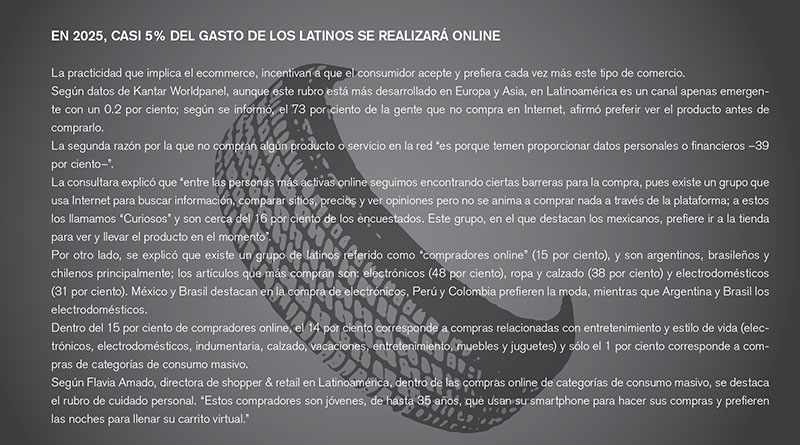 EN 2025, CASI 5% DEL GASTO DE LOS LATINOS SE REALIZARÁ ONLINE

La practicidad que implica el ecommerce, incentivan a que el consumidor acepte y prefiera cada vez más este tipo de comercio.

Según datos de Kantar Worldpanel, aunque este rubro está más desarrollado en Europa y Asia, en Latinoamérica es un canal apenas emergente con un 0.2 por ciento; según se informó, el 73 por ciento de la gente que no compra en Internet, afirmó preferir ver el producto antes de comprarlo.

La segunda razón por la que no compran algún producto o servicio en la red "es porque temen proporcionar datos personales o financieros –39 por ciento–".

La consultara explicó que "entre las personas más activas online seguimos encontrando ciertas barreras para la compra, pues existe un grupo que usa Internet para buscar información, comparar sitios, precios y ver opiniones pero no se anima a comprar nada a través de la plataforma; a estos los llamamos "Curiosos" y son cerca del 16 por ciento de los encuestados. Este grupo, en el que destacan los mexicanos, prefiere ir a la tienda para ver y llevar el producto en el momento".

Por otro lado, se explicó que existe un grupo de latinos referido como "compradores online" (15 por ciento), y son argentinos, brasileños y chilenos principalmente; los artículos que más compran son: electrónicos (48 por ciento), ropa y calzado (38 por ciento) y electrodomésticos (31 por ciento). México y Brasil destacan en la compra de electrónicos, Perú y Colombia prefieren la moda, mientras que Argentina y Brasil los electrodomésticos.

Dentro del 15 por ciento de compradores online, el 14 por ciento corresponde a compras relacionadas con entretenimiento y estilo de vida (electrónicos, electrodomésticos, indumentaria, calzado, vacaciones, entretenimiento, muebles y juguetes) y sólo el 1 por ciento corresponde a compras de categorías de consumo masivo.

Según Flavia Amado, directora de shopper & retail en Latinoamérica, dentro de las compras online de categorías de consumo masivo, se destaca el rubro de cuidado personal. "Estos compradores son jóvenes, de hasta 35 años, que usan su smartphone para hacer sus compras y prefieren las noches para llenar su carrito virtual."